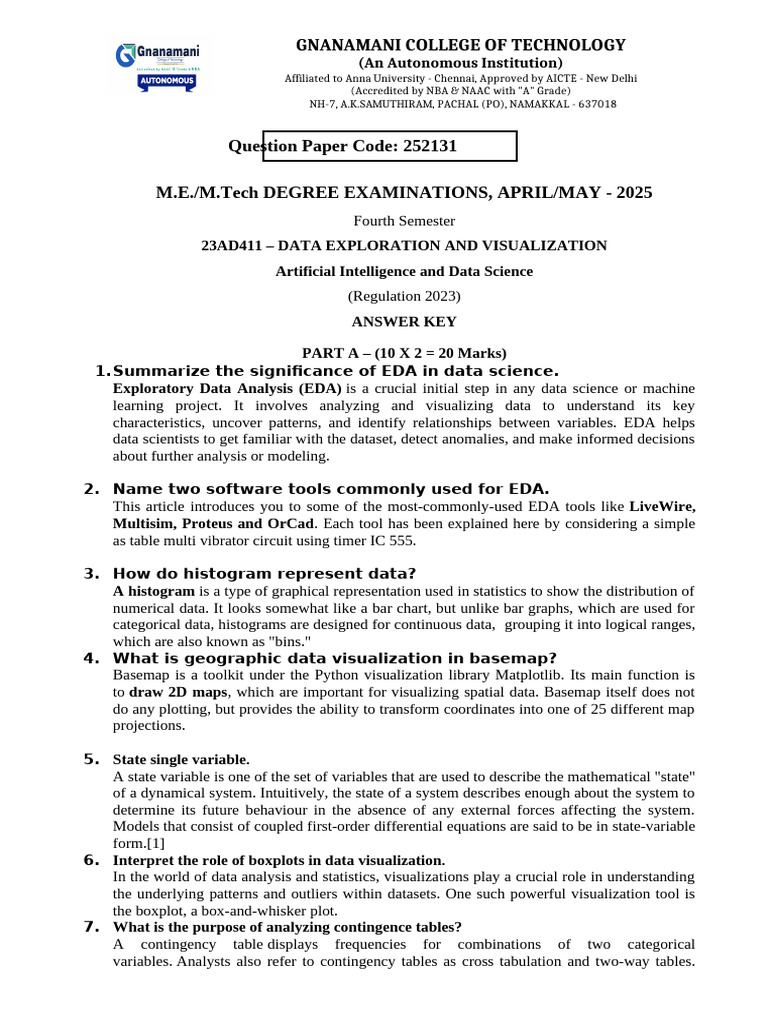 Gnanamani
AUTONOMOUS

GNANAMANI COLLEGE OF TECHNOLOGY
(An Autonomous Institution)
Affiliated to Anna University - Chennai, Approved by AICTE - New Delhi
(Accredited by NBA & NAAC with "A" Grade)
NH-7, A.K.SAMUTHIRAM, PACHAL (PO), NAMAKKAL - 637018

Question Paper Code: 252131

M.E./M.Tech DEGREE EXAMINATIONS, APRIL/MAY - 2025

Fourth Semester

23AD411 – DATA EXPLORATION AND VISUALIZATION

Artificial Intelligence and Data Science

(Regulation 2023)

ANSWER KEY

PART A – (10 X 2 = 20 Marks)

1. Summarize the significance of EDA in data science.
Exploratory Data Analysis (EDA) is a crucial initial step in any data science or machine learning project. It involves analyzing and visualizing data to understand its key characteristics, uncover patterns, and identify relationships between variables. EDA helps data scientists to get familiar with the dataset, detect anomalies, and make informed decisions about further analysis or modeling.

2. Name two software tools commonly used for EDA.
This article introduces you to some of the most-commonly-used EDA tools like LiveWire, Multisim, Proteus and OrCad. Each tool has been explained here by considering a simple as table multi vibrator circuit using timer IC 555.

3. How do histogram represent data?
A histogram is a type of graphical representation used in statistics to show the distribution of numerical data. It looks somewhat like a bar chart, but unlike bar graphs, which are used for categorical data, histograms are designed for continuous data, grouping it into logical ranges, which are also known as "bins."

4. What is geographic data visualization in basemap?
Basemap is a toolkit under the Python visualization library Matplotlib. Its main function is to draw 2D maps, which are important for visualizing spatial data. Basemap itself does not do any plotting, but provides the ability to transform coordinates into one of 25 different map projections.

5. State single variable.
A state variable is one of the set of variables that are used to describe the mathematical "state" of a dynamical system. Intuitively, the state of a system describes enough about the system to determine its future behaviour in the absence of any external forces affecting the system. Models that consist of coupled first-order differential equations are said to be in state-variable form.[1]

6. Interpret the role of boxplots in data visualization.
In the world of data analysis and statistics, visualizations play a crucial role in understanding the underlying patterns and outliers within datasets. One such powerful visualization tool is the boxplot, a box-and-whisker plot.

7. What is the purpose of analyzing contingence tables?
A contingency table displays frequencies for combinations of two categorical variables. Analysts also refer to contingency tables as cross tabulation and two-way tables.